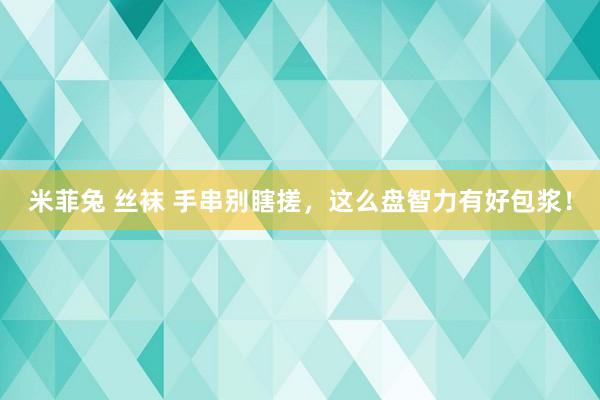 米菲兔 丝袜 手串别瞎搓，这么盘智力有好包浆！